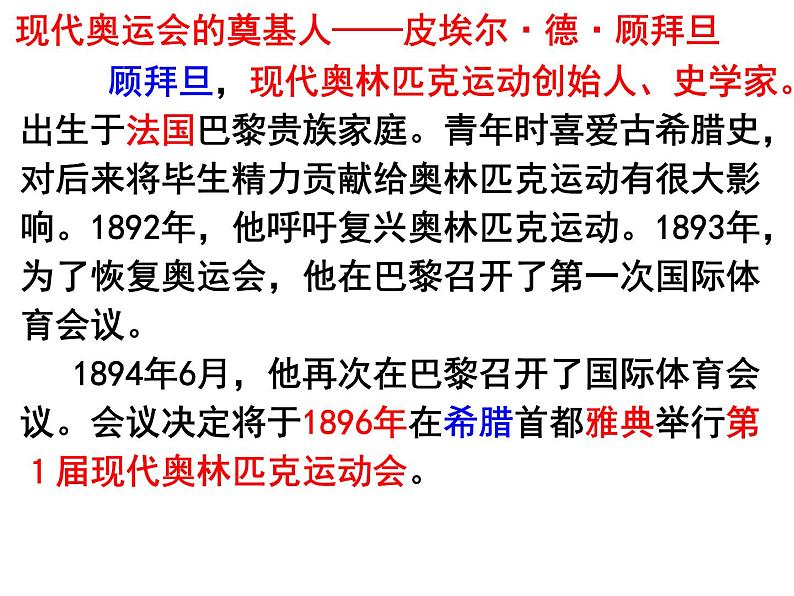 现代奥运会的奠基人——皮埃尔·德·顾拜旦

顾拜旦，现代奥林匹克运动创始人、史学家。出生于法国巴黎贵族家庭。青年时喜爱古希腊史，对后来将毕生精力贡献给奥林匹克运动有很大影响。1892年，他呼吁复兴奥林匹克运动。1893年，为了恢复奥运会，他在巴黎召开了第一次国际体育会议。

1894年6月，他再次在巴黎召开了国际体育会议。会议决定将于1896年在希腊首都雅典举行第1届现代奥林匹克运动会。